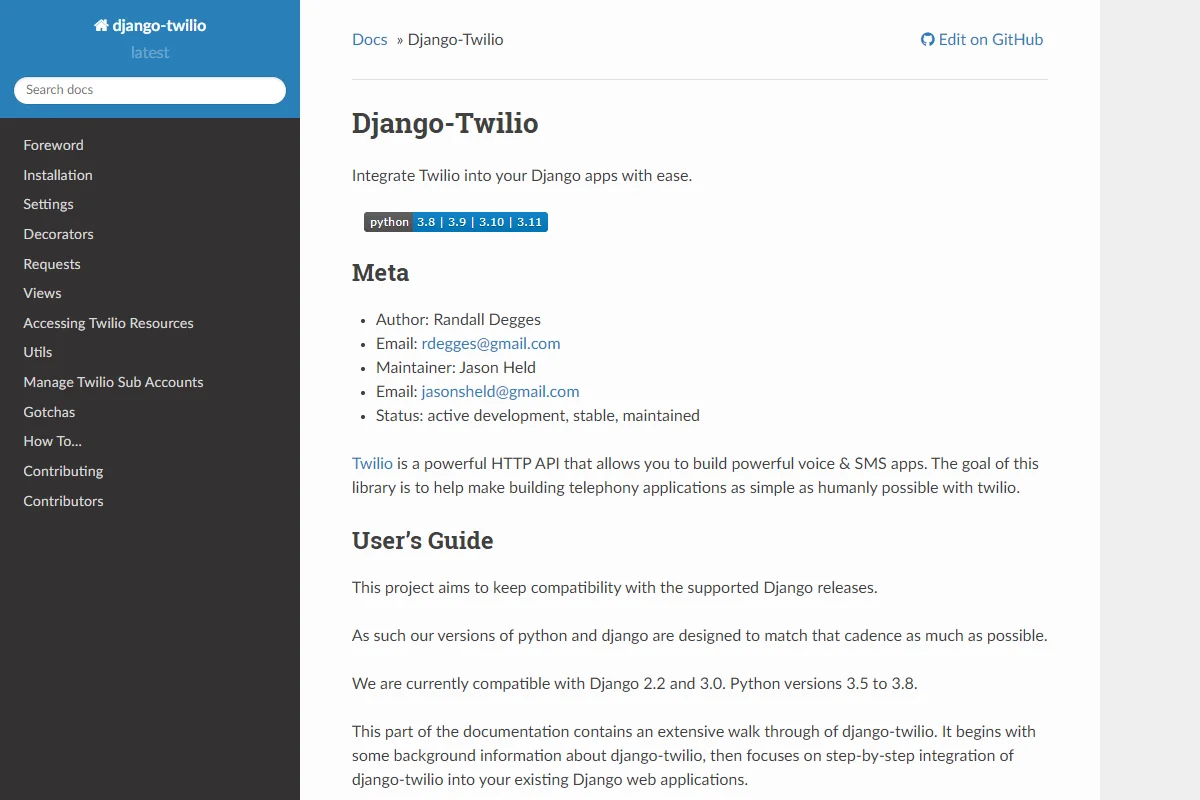 django-twilio
latest

Search docs

Foreword
Installation
Settings
Decorators
Requests
Views
Accessing Twilio Resources
Utils
Manage Twilio Sub Accounts
Gotchas
How To...
Contributing
Contributors

Docs » Django-Twilio

Edit on GitHub

Django-Twilio

Integrate Twilio into your Django apps with ease.

python 3.8 | 3.9 | 3.10 | 3.11

Meta

- Author: Randall Degges
- Email: rdegges@gmail.com
- Maintainer: Jason Held
- Email: jasonsheld@gmail.com
- Status: active development, stable, maintained

Twilio is a powerful HTTP API that allows you to build powerful voice & SMS apps. The goal of this library is to help make building telephony applications as simple as humanly possible with twilio.

User's Guide

This project aims to keep compatibility with the supported Django releases.

As such our versions of python and django are designed to match that cadence as much as possible.

We are currently compatible with Django 2.2 and 3.0. Python versions 3.5 to 3.8.

This part of the documentation contains an extensive walk through of django-twilio. It begins with some background information about django-twilio, then focuses on step-by-step integration of django-twilio into your existing Django web applications.